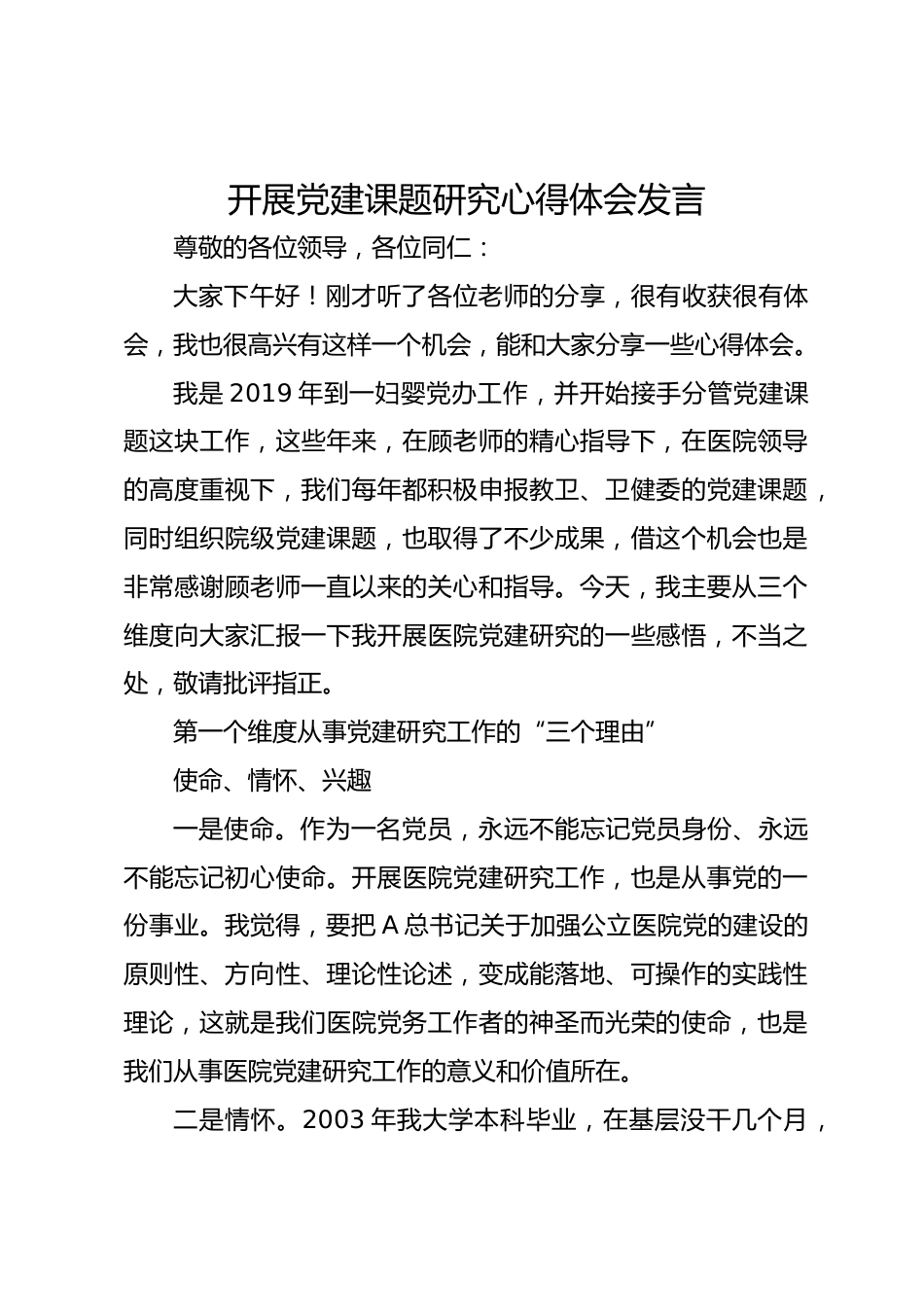 开展党建课题研究心得体会发言

尊敬的各位领导，各位同仁：

大家下午好！刚才听了各位老师的分享，很有收获很有体会，我也很高兴有这样一个机会，能和大家分享一些心得体会。

我是 2019 年到一妇婴党办工作，并开始接手分管党建课题这块工作，这些年来，在顾老师的精心指导下，在医院领导的高度重视下，我们每年都积极申报教卫、卫健委的党建课题，同时组织院级党建课题，也取得了不少成果，借这个机会也是非常感谢顾老师一直以来的关心和指导。今天，我主要从三个维度向大家汇报一下我开展医院党建研究的一些感悟，不当之处，敬请批评指正。

第一个维度从事党建研究工作的“三个理由”

使命、情怀、兴趣

一是使命。作为一名党员，永远不能忘记党员身份、永远不能忘记初心使命。开展医院党建研究工作，也是从事党的一份事业。我觉得，要把 A 总书记关于加强公立医院党的建设的原则性、方向性、理论性论述，变成能落地、可操作的实践性理论，这就是我们医院党务工作者的神圣而光荣的使命，也是我们从事医院党建研究工作的意义和价值所在。

二是情怀。2003 年我大学本科毕业，在基层没干几个月，